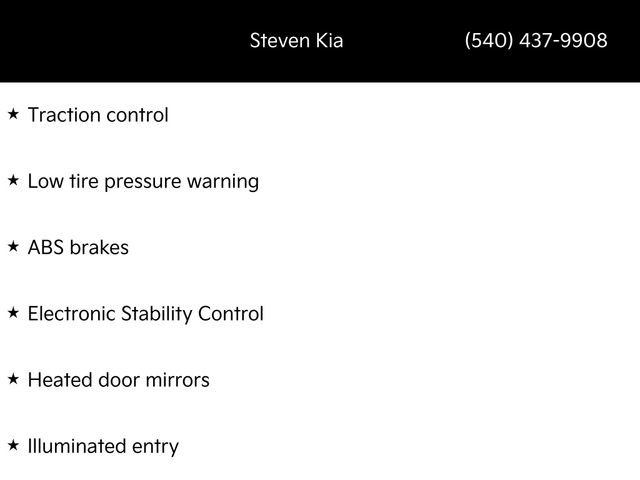 Steven Kia (540) 437-9908

★ Traction control

★ Low tire pressure warning

★ ABS brakes

★ Electronic Stability Control

★ Heated door mirrors

★ Illuminated entry